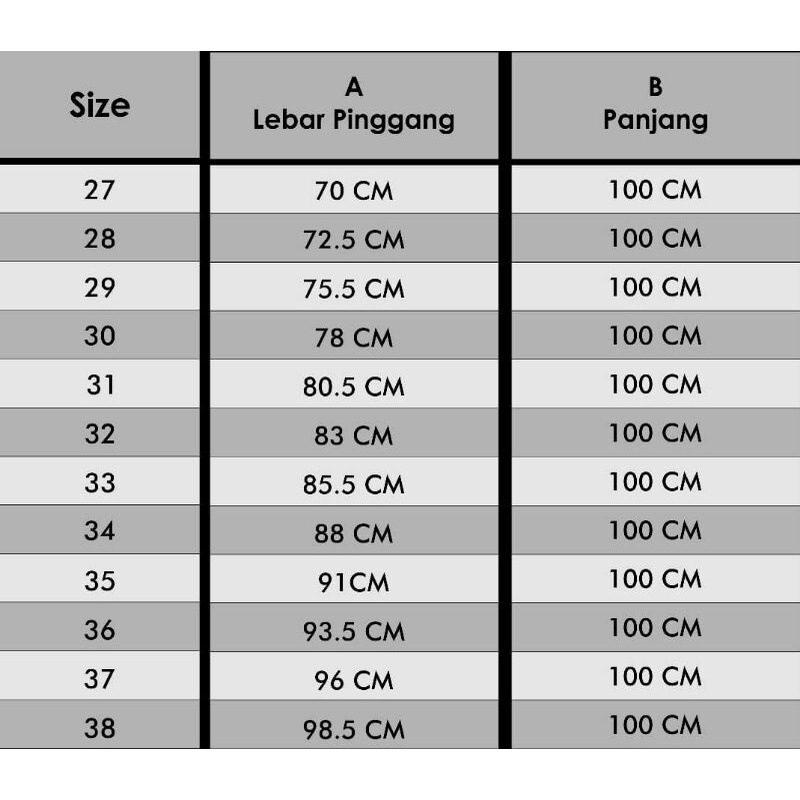 | Size | A Lebar Pinggang | B Panjang |
|---|---|---|
| 27 | 70 CM | 100 CM |
| 28 | 72.5 CM | 100 CM |
| 29 | 75.5 CM | 100 CM |
| 30 | 78 CM | 100 CM |
| 31 | 80.5 CM | 100 CM |
| 32 | 83 CM | 100 CM |
| 33 | 85.5 CM | 100 CM |
| 34 | 88 CM | 100 CM |
| 35 | 91CM | 100 CM |
| 36 | 93.5 CM | 100 CM |
| 37 | 96 CM | 100 CM |
| 38 | 98.5 CM | 100 CM |